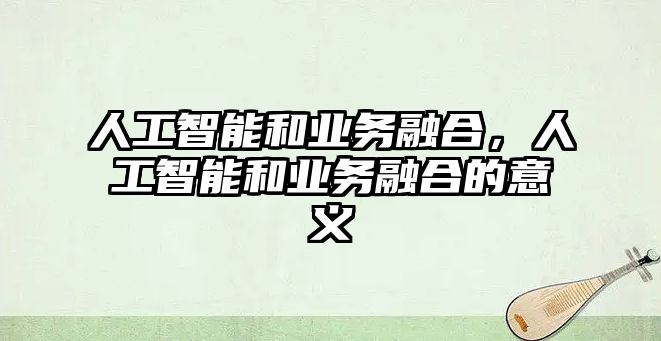 人工智能和业务融合，人工智能和业务融合的意义